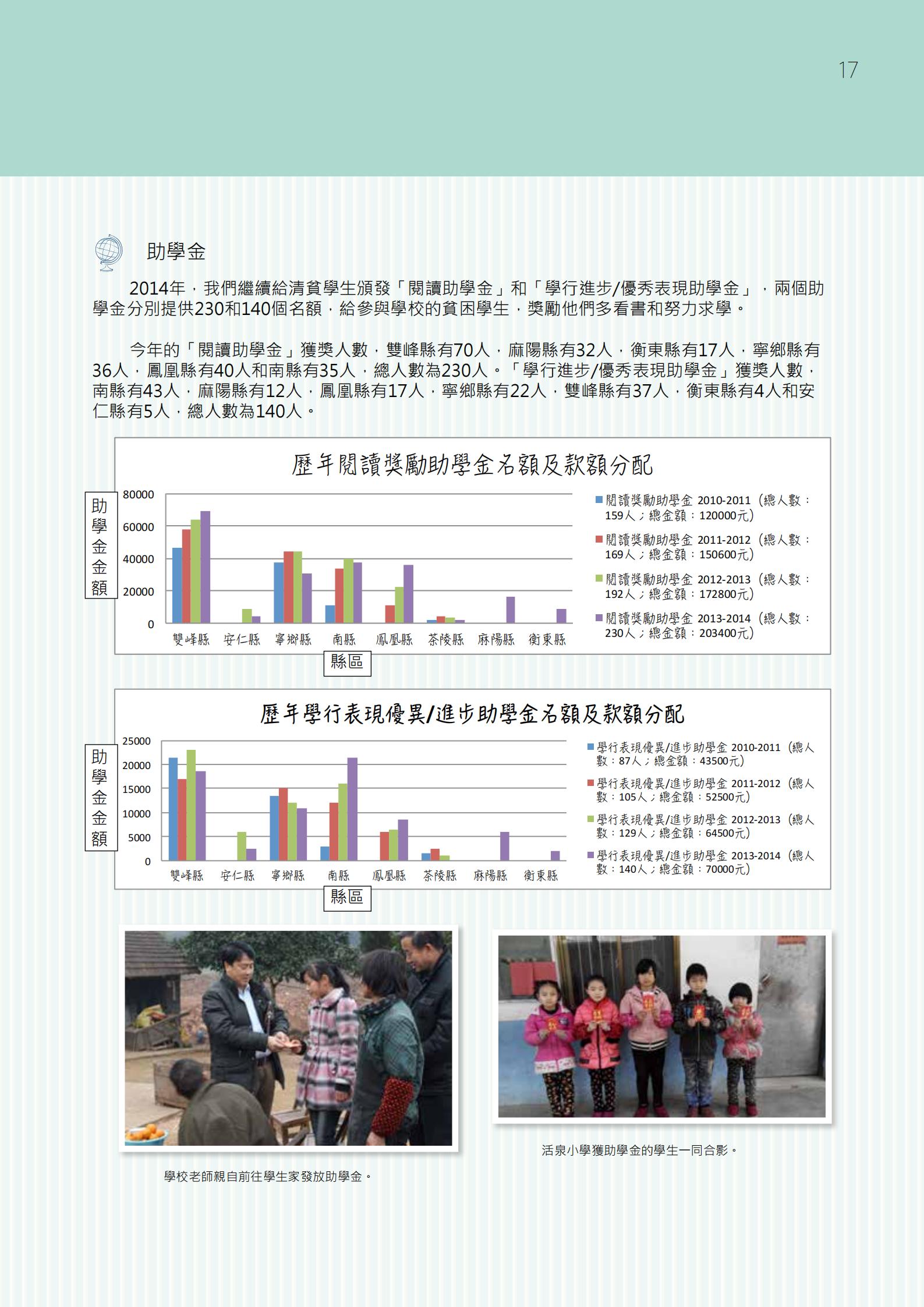 17

助學金

2014年，我們繼續給清貧學生頒發「閱讀助學金」和「學行進步/優秀表現助學金」，兩個助學金分別提供230和140個名額，給參與學校的貧困學生，獎勵他們多看書和努力求學。

今年的「閱讀助學金」獲獎人數，雙峰縣有70人，麻陽縣有32人，衡東縣有17人，寧鄉縣有36人，鳳凰縣有40人和南縣有35人，總人數為230人。「學行進步/優秀表現助學金」獲獎人數，南縣有43人，麻陽縣有12人，鳳凰縣有17人，寧鄉縣有22人，雙峰縣有37人，衡東縣有4人和安仁縣有5人，總人數為140人。

歷年閱讀獎勵助學金名額及款額分配

助學金金額

80000
60000
40000
20000
0

雙峰縣 安仁縣 寧鄉縣 南縣 鳳凰縣 茶陵縣 麻陽縣 衡東縣

縣區

閱讀獎勵助學金 2010-2011（總人數：159人；總金額：120000元）
閱讀獎勵助學金 2011-2012（總人數：169人；總金額：150600元）
閱讀獎勵助學金 2012-2013（總人數：192人；總金額：172800元）
閱讀獎勵助學金 2013-2014（總人數：230人；總金額：203400元）

歷年學行表現優異/進步助學金名額及款額分配

助學金金額

25000
20000
15000
10000
5000
0

雙峰縣 安仁縣 寧鄉縣 南縣 鳳凰縣 茶陵縣 麻陽縣 衡東縣

縣區

學行表現優異/進步助學金 2010-2011（總人數：87人；總金額：43500元）
學行表現優異/進步助學金 2011-2012（總人數：105人；總金額：52500元）
學行表現優異/進步助學金 2012-2013（總人數：129人；總金額：64500元）
學行表現優異/進步助學金 2013-2014（總人數：140人；總金額：70000元）

學校老師親自前往學生家發放助學金。

活泉小學獲助學金的學生一同合影。